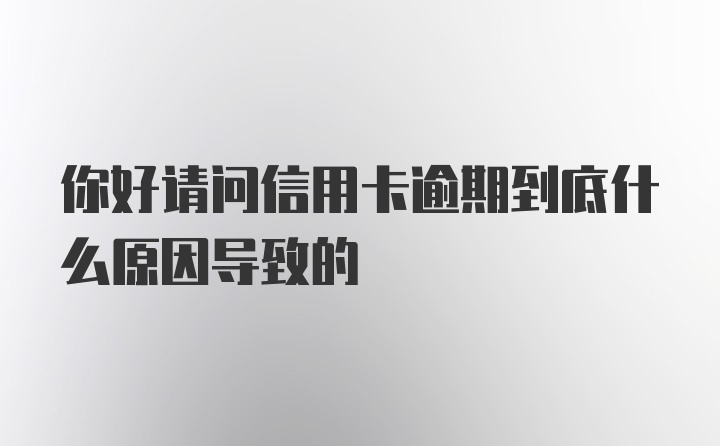 你好请问信用卡逾期到底什么原因导致的